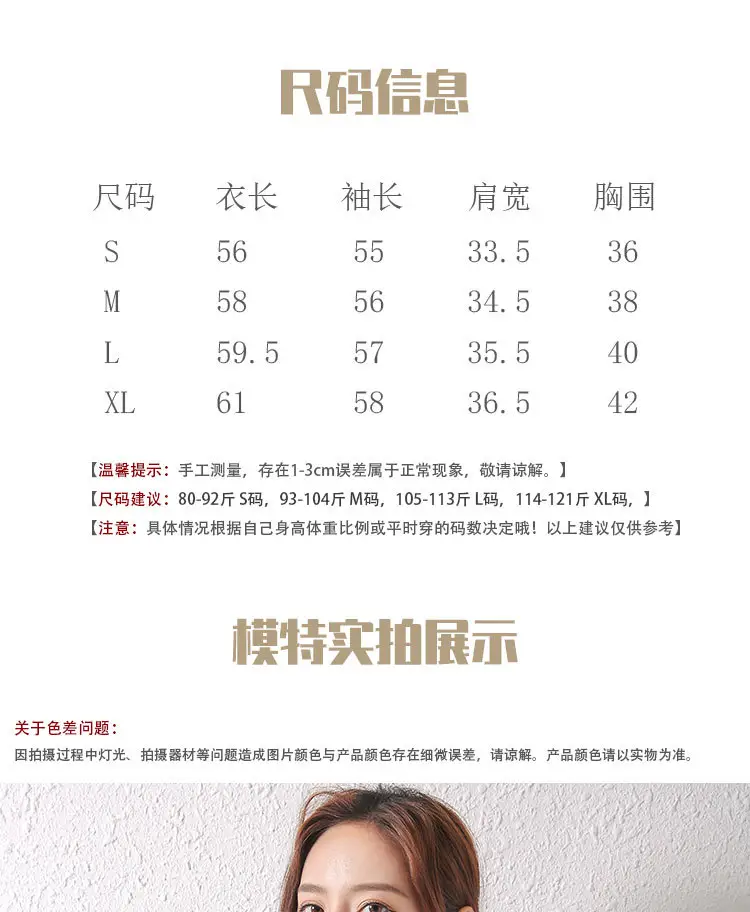 尺码信息

| 尺码 | 衣长 | 袖长 | 肩宽 | 胸围 |
|---|---|---|---|---|
| S | 56 | 55 | 33.5 | 36 |
| M | 58 | 56 | 34.5 | 38 |
| L | 59.5 | 57 | 35.5 | 40 |
| XL | 61 | 58 | 36.5 | 42 |

【温馨提示：手工测量，存在1-3cm误差属于正常现象，敬请谅解。】

【尺码建议：80-92斤S码，93-104斤M码，105-113斤L码，114-121斤XL码，】

【注意：具体情况根据自己身高体重比例或平时穿的码数决定哦！以上建议仅供参考】

模特实拍展示

关于色差问题：

因拍摄过程中灯光、拍摄器材等问题造成图片颜色与产品颜色存在细微误差，请谅解。产品颜色请以实物为准。